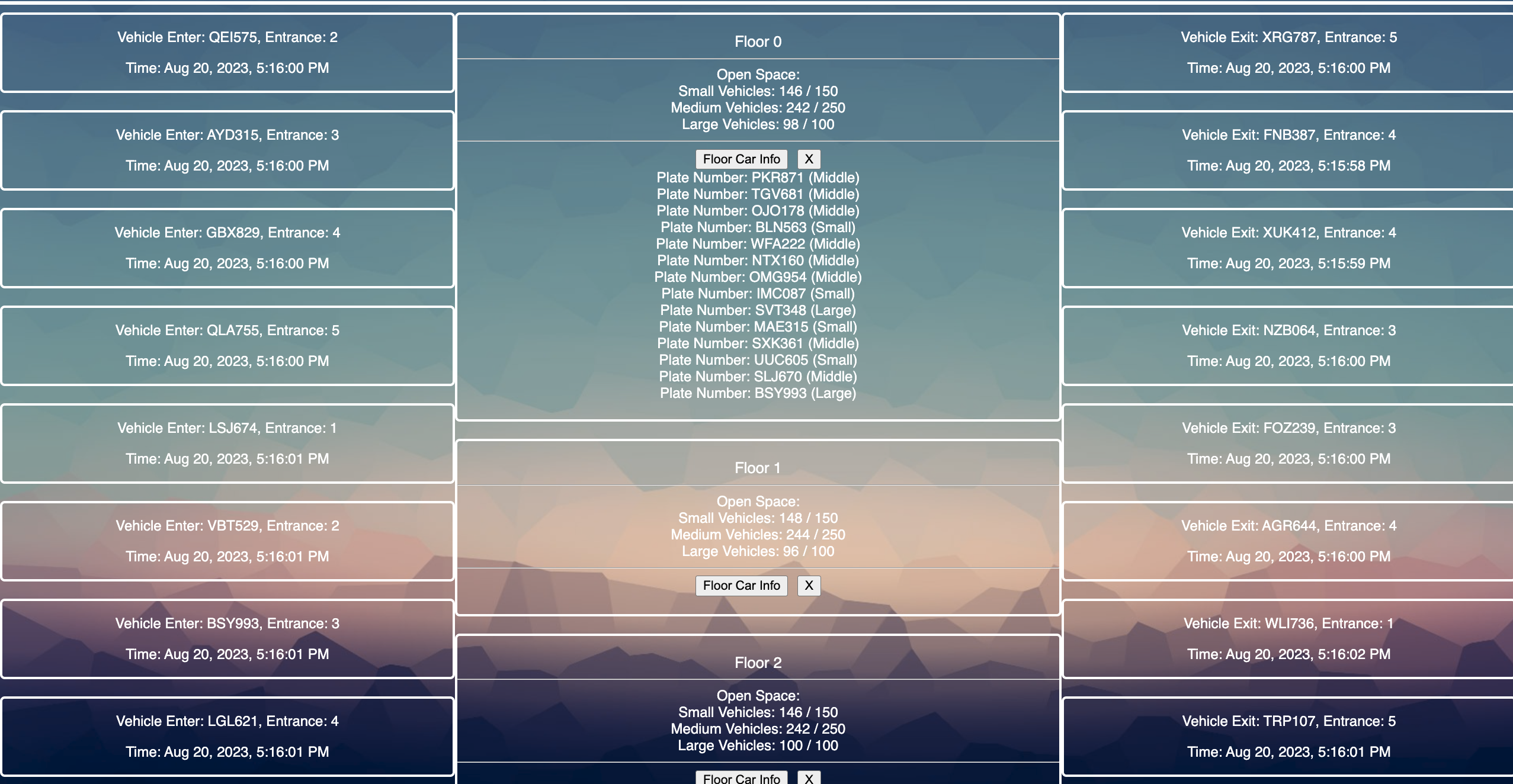 Vehicle Enter: QEI575, Entrance: 2

Time: Aug 20, 2023, 5:16:00 PM

Vehicle Enter: AYD315, Entrance: 3

Time: Aug 20, 2023, 5:16:00 PM

Vehicle Enter: GBX829, Entrance: 4

Time: Aug 20, 2023, 5:16:00 PM

Vehicle Enter: QLA755, Entrance: 5

Time: Aug 20, 2023, 5:16:00 PM

Vehicle Enter: LSJ674, Entrance: 1

Time: Aug 20, 2023, 5:16:01 PM

Vehicle Enter: VBT529, Entrance: 2

Time: Aug 20, 2023, 5:16:01 PM

Vehicle Enter: BSY993, Entrance: 3

Time: Aug 20, 2023, 5:16:01 PM

Vehicle Enter: LGL621, Entrance: 4

Time: Aug 20, 2023, 5:16:01 PM

Floor 0

Open Space:
Small Vehicles: 146 / 150
Medium Vehicles: 242 / 250
Large Vehicles: 98 / 100

Floor Car Info X
Plate Number: PKR871 (Middle)
Plate Number: TGV681 (Middle)
Plate Number: OJO178 (Middle)
Plate Number: BLN563 (Small)
Plate Number: WFA222 (Middle)
Plate Number: NTX160 (Middle)
Plate Number: OMG954 (Middle)
Plate Number: IMC087 (Small)
Plate Number: SVT348 (Large)
Plate Number: MAE315 (Small)
Plate Number: SXK361 (Middle)
Plate Number: UUC605 (Small)
Plate Number: SLJ670 (Middle)
Plate Number: BSY993 (Large)

Floor 1

Open Space:
Small Vehicles: 148 / 150
Medium Vehicles: 244 / 250
Large Vehicles: 96 / 100

Floor Car Info X

Floor 2

Open Space:
Small Vehicles: 146 / 150
Medium Vehicles: 242 / 250
Large Vehicles: 100 / 100

Floor Car Info X

Vehicle Exit: XRG787, Entrance: 5

Time: Aug 20, 2023, 5:16:00 PM

Vehicle Exit: FNB387, Entrance: 4

Time: Aug 20, 2023, 5:15:58 PM

Vehicle Exit: XUK412, Entrance: 4

Time: Aug 20, 2023, 5:15:59 PM

Vehicle Exit: NZB064, Entrance: 3

Time: Aug 20, 2023, 5:16:00 PM

Vehicle Exit: FOZ239, Entrance: 3

Time: Aug 20, 2023, 5:16:00 PM

Vehicle Exit: AGR644, Entrance: 4

Time: Aug 20, 2023, 5:16:00 PM

Vehicle Exit: WLI736, Entrance: 1

Time: Aug 20, 2023, 5:16:02 PM

Vehicle Exit: TRP107, Entrance: 5

Time: Aug 20, 2023, 5:16:01 PM